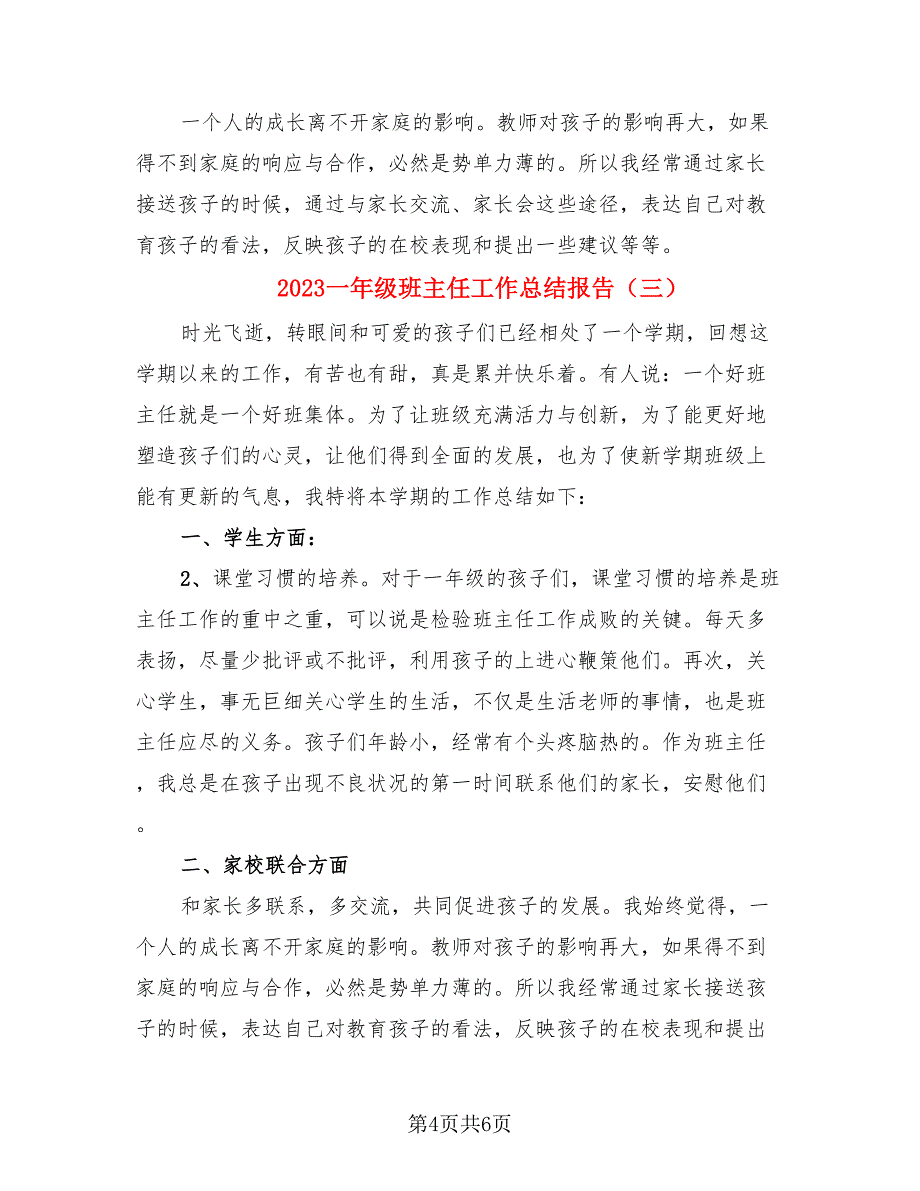 一个人的成长离不开家庭的影响。教师对孩子的影响再大，如果得不到家庭的响应与合作，必然是势单力薄的。所以我经常通过家长接送孩子的时候，通过与家长交流、家长会这些途径，表达自己对教育孩子的看法，反映孩子的在校表现和提出一些建议等等。

2023一年级班主任工作总结报告（三）

时光飞逝，转眼间和可爱的孩子们已经相处了一个学期，回想这学期以来的工作，有苦也有甜，真是累并快乐着。有人说：一个好班主任就是一个好班集体。为了让班级充满活力与创新，为了能更好地塑造孩子们的心灵，让他们得到全面的发展，也为了使新学期班级上能有更新的气息，我特将本学期的工作总结如下：

一、学生方面：

2、课堂习惯的培养。对于一年级的孩子们，课堂习惯的培养是班主任工作的重中之重，可以说是检验班主任工作成败的关键。每天多表扬，尽量少批评或不批评，利用孩子的上进心鞭策他们。再次，关心学生，事无巨细关心学生的生活，不仅是生活老师的事情，也是班主任应尽的义务。孩子们年龄小，经常有个头疼脑热的。作为班主任，我总是在孩子出现不良状况的第一时间联系他们的家长，安慰他们。

二、家校联合方面

和家长多联系，多交流，共同促进孩子的发展。我始终觉得，一个人的成长离不开家庭的影响。教师对孩子的影响再大，如果得不到家庭的响应与合作，必然是势单力薄的。所以我经常通过家长接送孩子的时候，表达自己对教育孩子的看法，反映孩子的在校表现和提出

第4页共6页